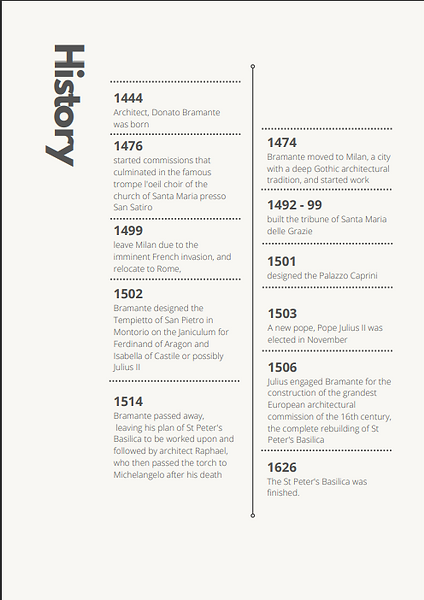 History

1444
Architect, Donato Bramante was born

1476
started commissions that culminated in the famous trompe l'oeil choir of the church of Santa Maria presso San Satiro

1499
leave Milan due to the imminent French invasion, and relocate to Rome,

1502
Bramante designed the Tempietto of San Pietro in Montorio on the Janiculum for Ferdinand of Aragon and Isabella of Castile or possibly Julius II

1514
Bramante passed away, leaving his plan of St Peter's Basilica to be worked upon and followed by architect Raphael, who then passed the torch to Michelangelo after his death

1474
Bramante moved to Milan, a city with a deep Gothic architectural tradition, and started work

1492 - 99
built the tribune of Santa Maria delle Grazie

1501
designed the Palazzo Caprini

1503
A new pope, Pope Julius II was elected in November

1506
Julius engaged Bramante for the construction of the grandest European architectural commission of the 16th century, the complete rebuilding of St Peter's Basilica

1626
The St Peter's Basilica was finished.